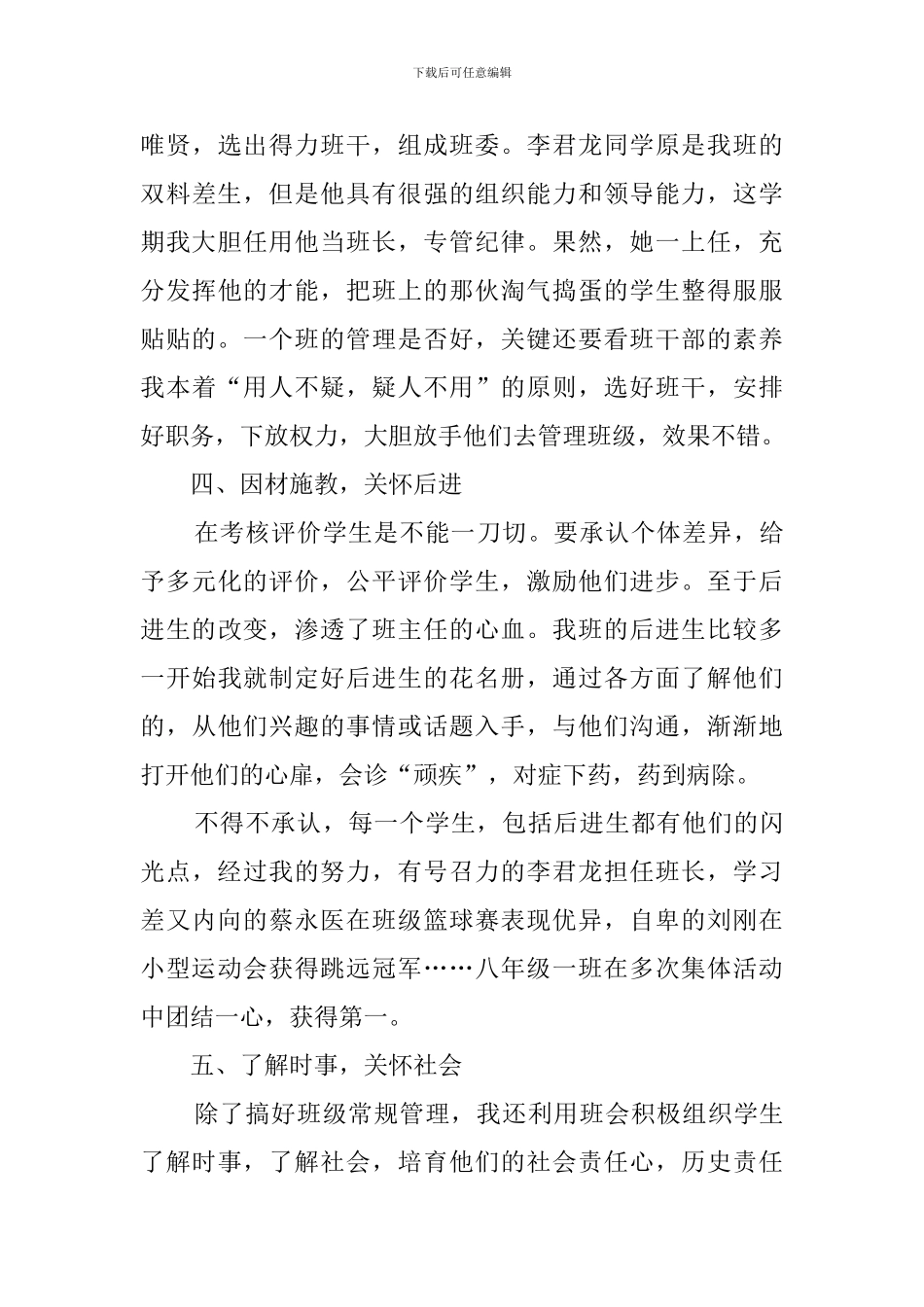 下载后可任意编辑

唯贤，选出得力班干，组成班委。李君龙同学原是我班的双料差生，但是他具有很强的组织能力和领导能力，这学期我大胆任用他当班长，专管纪律。果然，她一上任，充分发挥他的才能，把班上的那伙淘气捣蛋的学生整得服服贴贴的。一个班的管理是否好，关键还要看班干部的素养我本着“用人不疑，疑人不用”的原则，选好班干，安排好职务，下放权力，大胆放手他们去管理班级，效果不错。

四、因材施教，关怀后进

在考核评价学生是不能一刀切。要承认个体差异，给予多元化的评价，公平评价学生，激励他们进步。至于后进生的改变，渗透了班主任的心血。我班的后进生比较多一开始我就制定好后进生的花名册，通过各方面了解他们的，从他们兴趣的事情或话题入手，与他们沟通，渐渐地打开他们的心扉，会诊“顽疾”，对症下药，药到病除。

不得不承认，每一个学生，包括后进生都有他们的闪光点，经过我的努力，有号召力的李君龙担任班长，学习差又内向的蔡永医在班级篮球赛表现优异，自卑的刘刚在小型运动会获得跳远冠军……八年级一班在多次集体活动中团结一心，获得第一。

五、了解时事，关怀社会

除了搞好班级常规管理，我还利用班会积极组织学生了解时事，了解社会，培育他们的社会责任心，历史责任